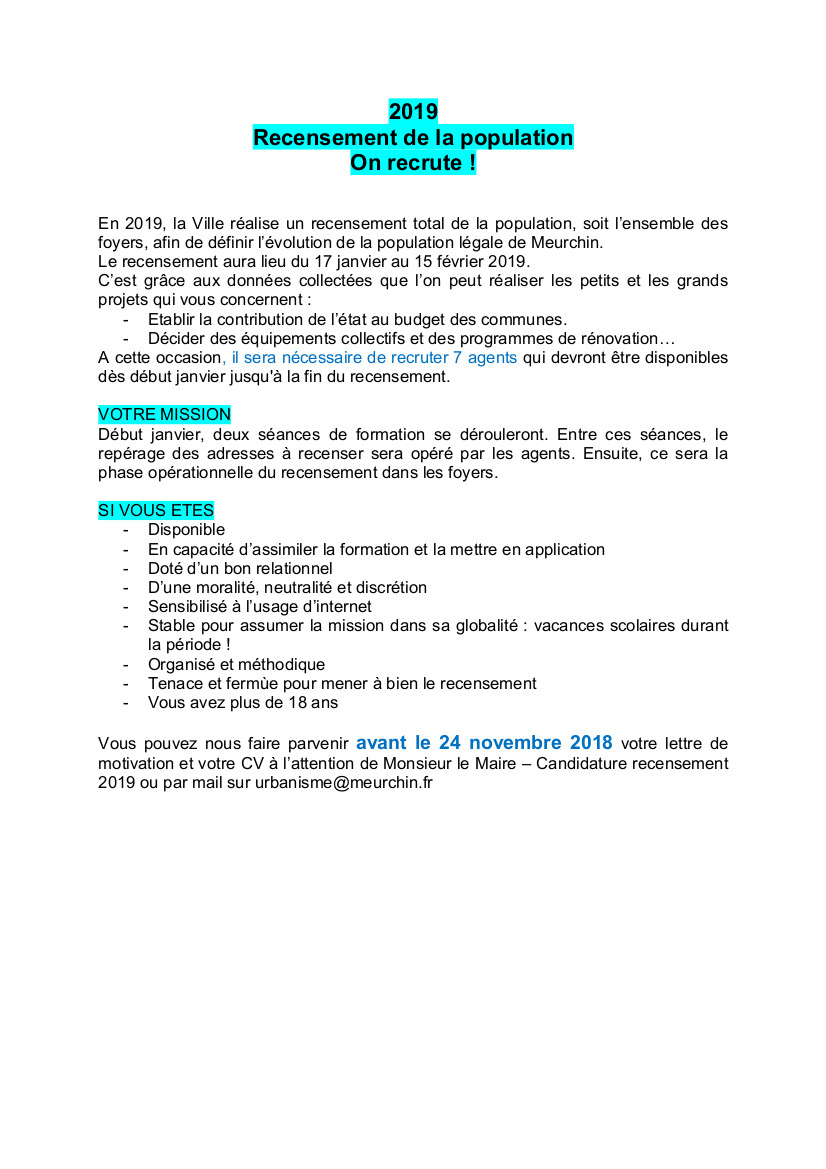 2019
Recensement de la population
On recrute !

En 2019, la Ville réalise un recensement total de la population, soit l'ensemble des foyers, afin de définir l'évolution de la population légale de Meurchin.
Le recensement aura lieu du 17 janvier au 15 février 2019.
C'est grâce aux données collectées que l'on peut réaliser les petits et les grands projets qui vous concernent :
- Etablir la contribution de l'état au budget des communes.
- Décider des équipements collectifs et des programmes de rénovation…
A cette occasion, il sera nécessaire de recruter 7 agents qui devront être disponibles dès début janvier jusqu'à la fin du recensement.

VOTRE MISSION
Début janvier, deux séances de formation se dérouleront. Entre ces séances, le repérage des adresses à recenser sera opéré par les agents. Ensuite, ce sera la phase opérationnelle du recensement dans les foyers.

SI VOUS ETES
- Disponible
- En capacité d'assimiler la formation et la mettre en application
- Doté d'un bon relationnel
- D'une moralité, neutralité et discrétion
- Sensibilisé à l'usage d'internet
- Stable pour assumer la mission dans sa globalité : vacances scolaires durant la période !
- Organisé et méthodique
- Tenace et fermùe pour mener à bien le recensement
- Vous avez plus de 18 ans

Vous pouvez nous faire parvenir avant le 24 novembre 2018 votre lettre de motivation et votre CV à l'attention de Monsieur le Maire – Candidature recensement 2019 ou par mail sur urbanisme@meurchin.fr